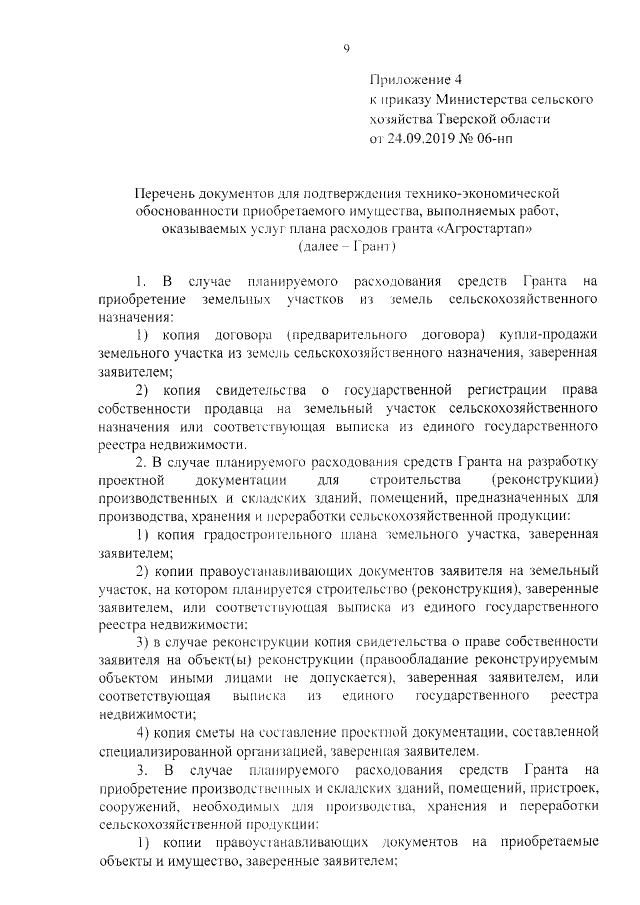 9

Приложение 4
к приказу Министерства сельского хозяйства Тверской области
от 24.09.2019 № 06-нп

Перечень документов для подтверждения технико-экономической обоснованности приобретаемого имущества, выполняемых работ, оказываемых услуг плана расходов гранта «Агростартап»
(далее – Грант)

1. В случае планируемого расходования средств Гранта на приобретение земельных участков из земель сельскохозяйственного назначения:

1) копия договора (предварительного договора) купли-продажи земельного участка из земель сельскохозяйственного назначения, заверенная заявителем;

2) копия свидетельства о государственной регистрации права собственности продавца на земельный участок сельскохозяйственного назначения или соответствующая выписка из единого государственного реестра недвижимости.

2. В случае планируемого расходования средств Гранта на разработку проектной документации для строительства (реконструкции) производственных и складских зданий, помещений, предназначенных для производства, хранения и переработки сельскохозяйственной продукции:

1) копия градостроительного плана земельного участка, заверенная заявителем;

2) копии правоустанавливающих документов заявителя на земельный участок, на котором планируется строительство (реконструкция), заверенные заявителем, или соответствующая выписка из единого государственного реестра недвижимости;

3) в случае реконструкции копия свидетельства о праве собственности заявителя на объект(ы) реконструкции (правообладание реконструируемым объектом иными лицами не допускается), заверенная заявителем, или соответствующая выписка из единого государственного реестра недвижимости;

4) копия сметы на составление проектной документации, составленной специализированной организацией, заверенная заявителем.

3. В случае планируемого расходования средств Гранта на приобретение производственных и складских зданий, помещений, пристроек, сооружений, необходимых для производства, хранения и переработки сельскохозяйственной продукции:

1) копии правоустанавливающих документов на приобретаемые объекты и имущество, заверенные заявителем;